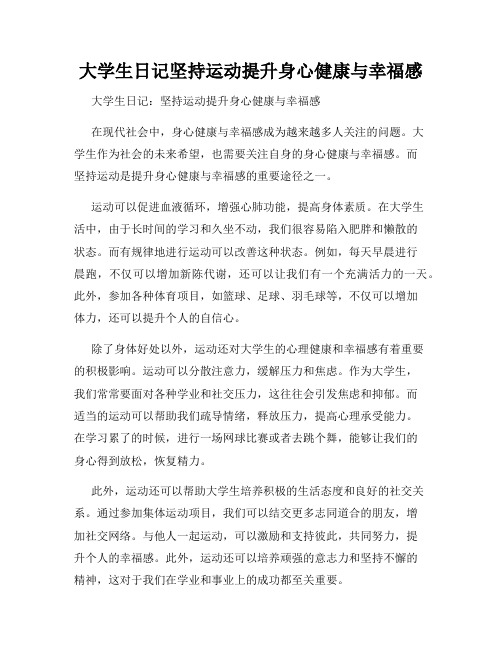 大学生日记坚持运动提升身心健康与幸福感

大学生日记：坚持运动提升身心健康与幸福感

在现代社会中，身心健康与幸福感成为越来越多人关注的问题。大学生作为社会的未来希望，也需要关注自身的身心健康与幸福感。而坚持运动是提升身心健康与幸福感的重要途径之一。

运动可以促进血液循环，增强心肺功能，提高身体素质。在大学生活中，由于长时间的学习和久坐不动，我们很容易陷入肥胖和懒散的状态。而有规律地进行运动可以改善这种状态。例如，每天早晨进行晨跑，不仅可以增加新陈代谢，还可以让我们有一个充满活力的一天。此外，参加各种体育项目，如篮球、足球、羽毛球等，不仅可以增加体力，还可以提升个人的自信心。

除了身体好处以外，运动还对大学生的心理健康和幸福感有着重要的积极影响。运动可以分散注意力，缓解压力和焦虑。作为大学生，我们常常要面对各种学业和社交压力，这往往会引发焦虑和抑郁。而适当的运动可以帮助我们疏导情绪，释放压力，提高心理承受能力。在学习累了的时候，进行一场网球比赛或者去跳个舞，能够让我们的身心得到放松，恢复精力。

此外，运动还可以帮助大学生培养积极的生活态度和良好的社交关系。通过参加集体运动项目，我们可以结交更多志同道合的朋友，增加社交网络。与他人一起运动，可以激励和支持彼此，共同努力，提升个人的幸福感。此外，运动还可以培养顽强的意志力和坚持不懈的精神，这对于我们在学业和事业上的成功都至关重要。